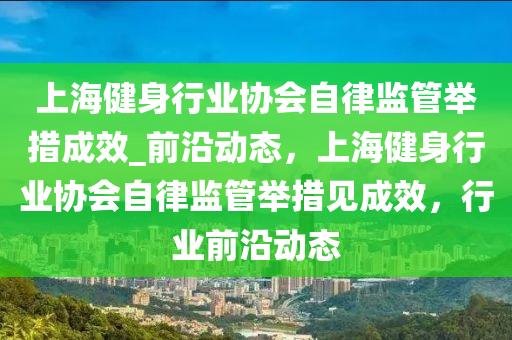 上海健身行业协会自律监管举措成效_前沿动态，上海健身行业协会自律监管举措见成效，行业前沿动态